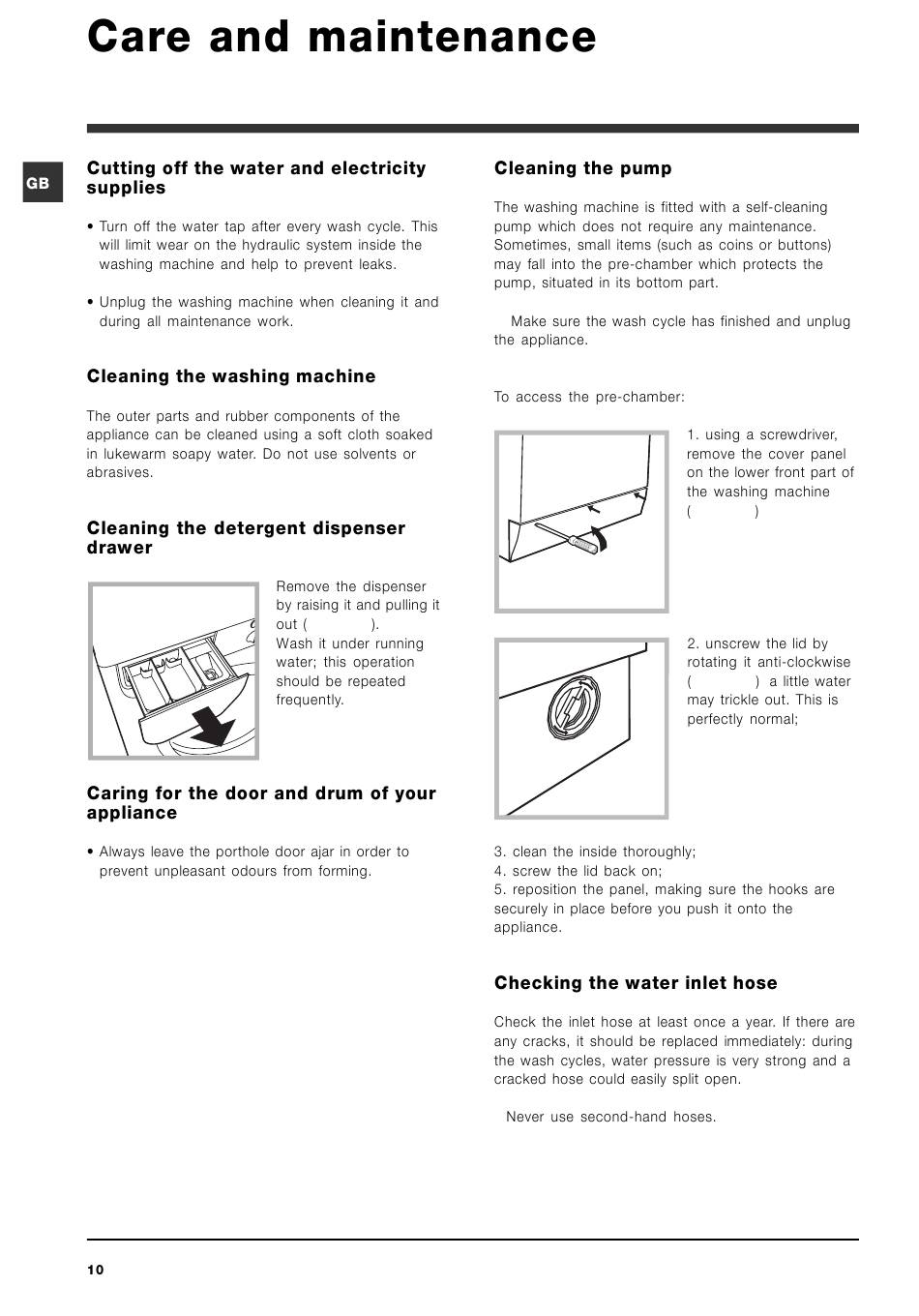 Care and maintenance

GB

Cutting off the water and electricity supplies

• Turn off the water tap after every wash cycle. This will limit wear on the hydraulic system inside the washing machine and help to prevent leaks.

• Unplug the washing machine when cleaning it and during all maintenance work.

Cleaning the washing machine

The outer parts and rubber components of the appliance can be cleaned using a soft cloth soaked in lukewarm soapy water. Do not use solvents or abrasives.

Cleaning the detergent dispenser drawer

Remove the dispenser by raising it and pulling it out ( ). Wash it under running water; this operation should be repeated frequently.

Caring for the door and drum of your appliance

• Always leave the porthole door ajar in order to prevent unpleasant odours from forming.

Cleaning the pump

The washing machine is fitted with a self-cleaning pump which does not require any maintenance. Sometimes, small items (such as coins or buttons) may fall into the pre-chamber which protects the pump, situated in its bottom part.

Make sure the wash cycle has finished and unplug the appliance.

To access the pre-chamber:

1. using a screwdriver, remove the cover panel on the lower front part of the washing machine ( )

2. unscrew the lid by rotating it anti-clockwise ( ) a little water may trickle out. This is perfectly normal;

3. clean the inside thoroughly;
4. screw the lid back on;
5. reposition the panel, making sure the hooks are securely in place before you push it onto the appliance.

Checking the water inlet hose

Check the inlet hose at least once a year. If there are any cracks, it should be replaced immediately: during the wash cycles, water pressure is very strong and a cracked hose could easily split open.

Never use second-hand hoses.

10